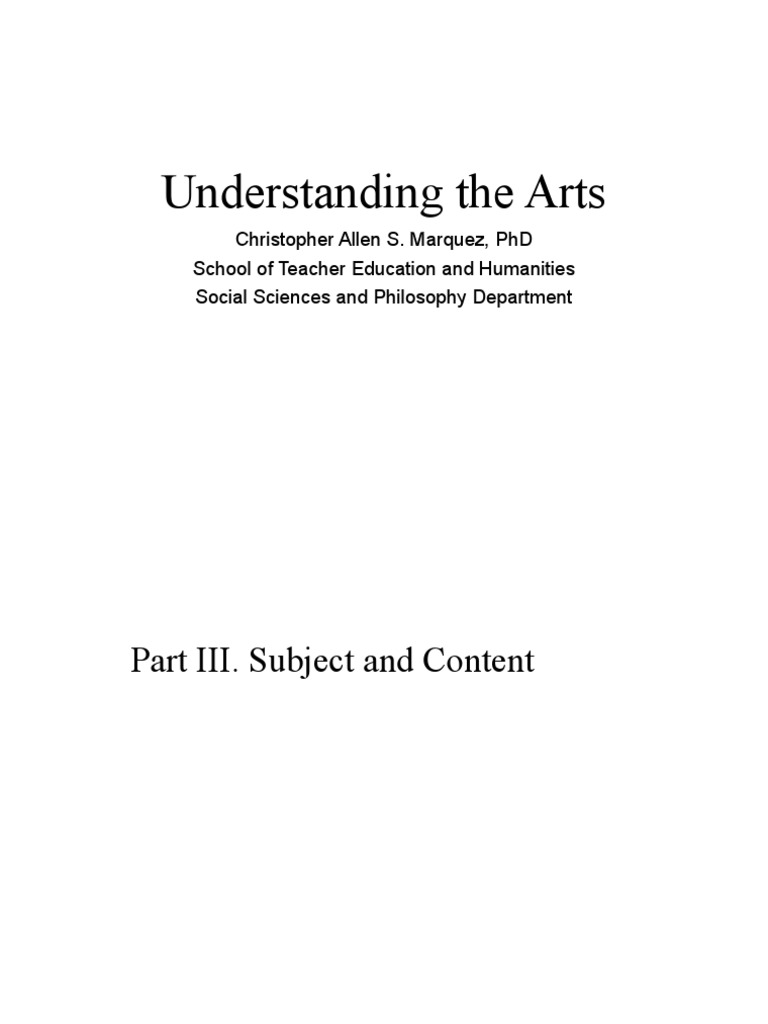 Understanding the Arts

Christopher Allen S. Marquez, PhD
School of Teacher Education and Humanities
Social Sciences and Philosophy Department

Part III. Subject and Content